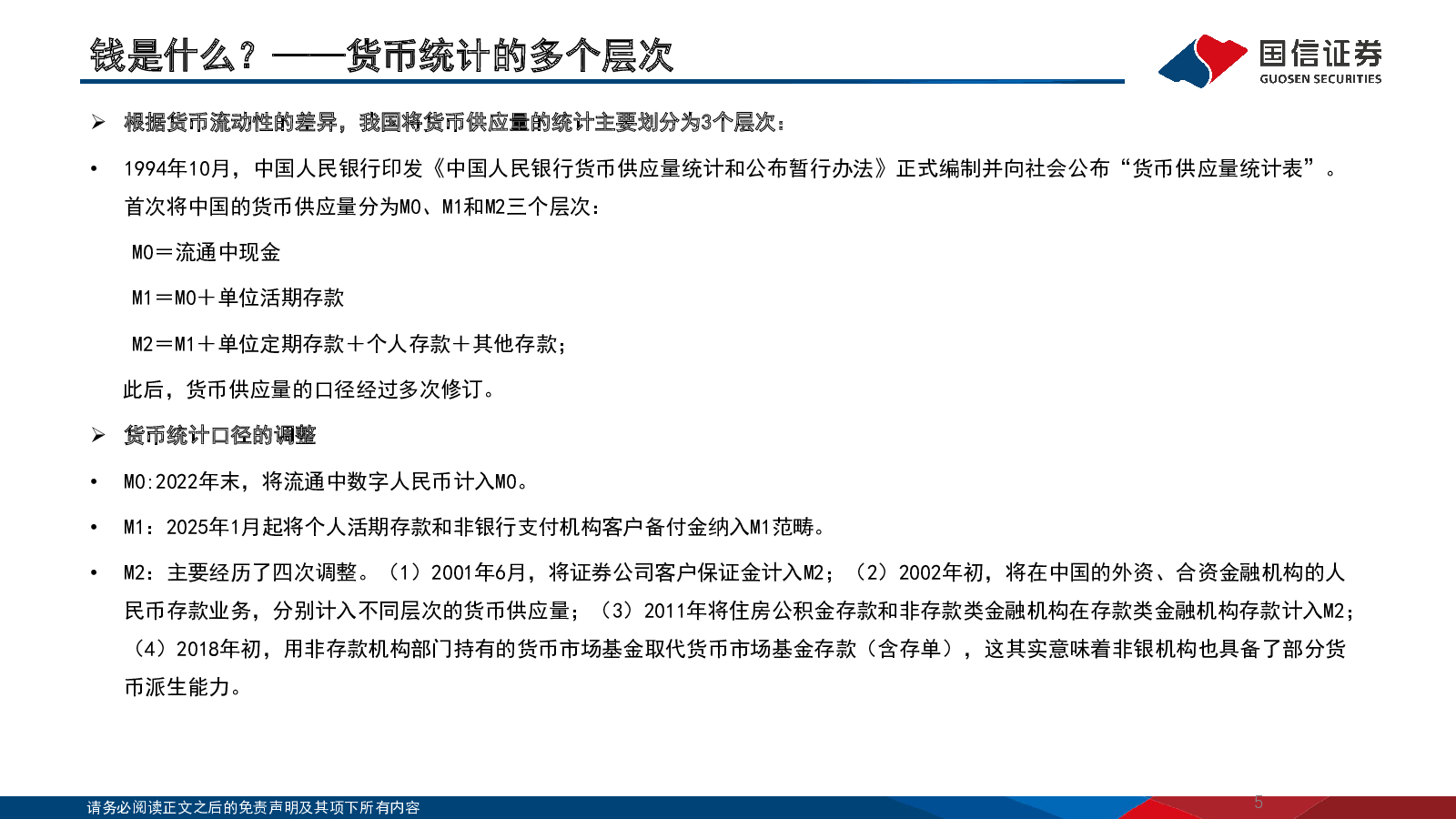 钱是什么？——货币统计的多个层次

国信证券
GUOSEN SECURITIES

➢ 根据货币流动性的差异，我国将货币供应量的统计主要划分为3个层次：

• 1994年10月，中国人民银行印发《中国人民银行货币供应量统计和公布暂行办法》正式编制并向社会公布“货币供应量统计表”。首次将中国的货币供应量分为M0、M1和M2三个层次：

M0＝流通中现金

M1＝M0＋单位活期存款

M2＝M1＋单位定期存款＋个人存款＋其他存款；

此后，货币供应量的口径经过多次修订。

➢ 货币统计口径的调整

• M0:2022年末，将流通中数字人民币计入M0。

• M1：2025年1月起将个人活期存款和非银行支付机构客户备付金纳入M1范畴。

• M2：主要经历了四次调整。（1）2001年6月，将证券公司客户保证金计入M2；（2）2002年初，将在中国的外资、合资金融机构的人民币存款业务，分别计入不同层次的货币供应量；（3）2011年将住房公积金存款和非存款类金融机构在存款类金融机构存款计入M2；（4）2018年初，用非存款机构部门持有的货币市场基金取代货币市场基金存款（含存单），这其实意味着非银机构也具备了部分货币派生能力。

请务必阅读正文之后的免责声明及其项下所有内容

5